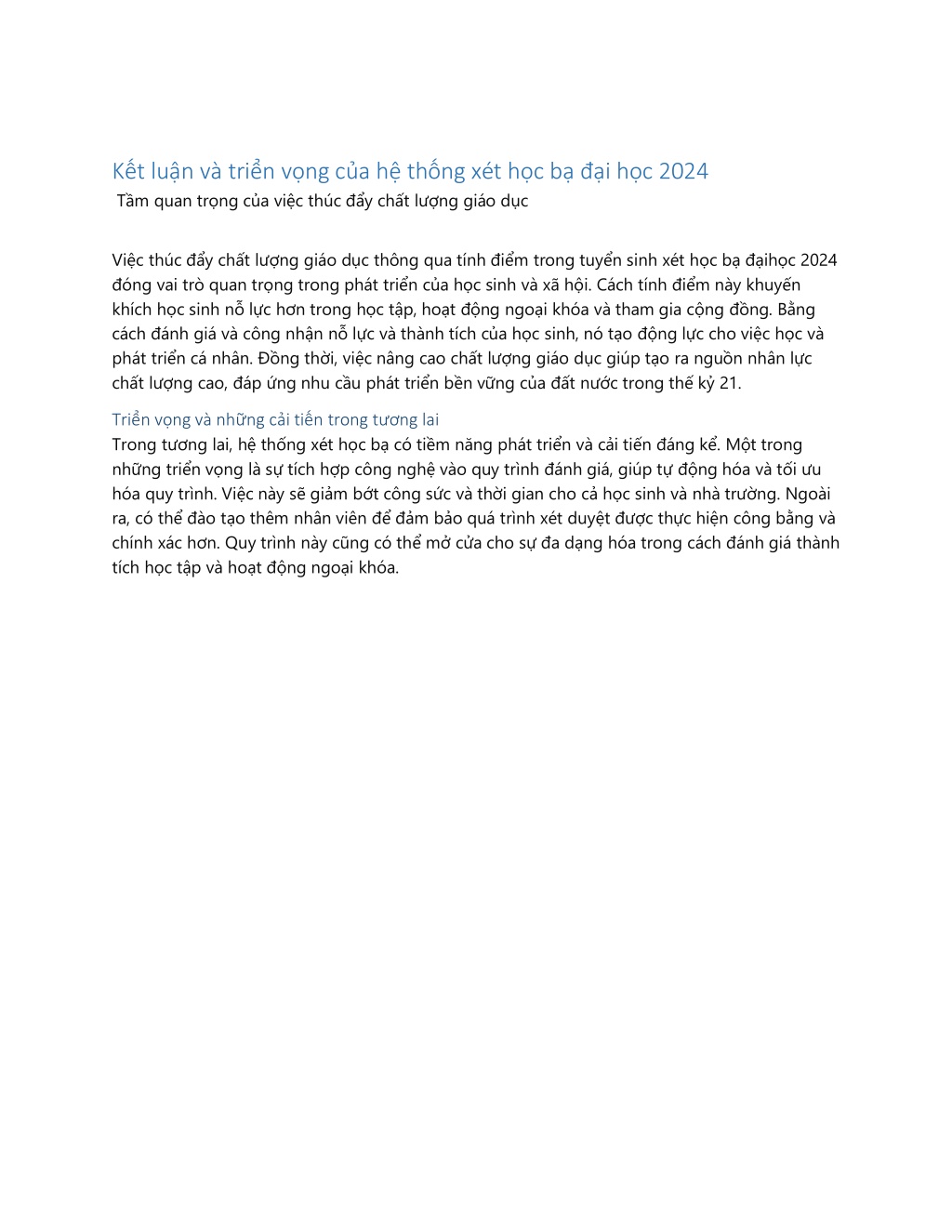 Kết luận và triển vọng của hệ thống xét học bạ đại học 2024
Tầm quan trọng của việc thúc đẩy chất lượng giáo dục

Việc thúc đẩy chất lượng giáo dục thông qua tính điểm trong tuyển sinh xét học bạ đạihọc 2024 đóng vai trò quan trọng trong phát triển của học sinh và xã hội. Cách tính điểm này khuyến khích học sinh nỗ lực hơn trong học tập, hoạt động ngoại khóa và tham gia cộng đồng. Bằng cách đánh giá và công nhận nỗ lực và thành tích của học sinh, nó tạo động lực cho việc học và phát triển cá nhân. Đồng thời, việc nâng cao chất lượng giáo dục giúp tạo ra nguồn nhân lực chất lượng cao, đáp ứng nhu cầu phát triển bền vững của đất nước trong thế kỷ 21.

Triển vọng và những cải tiến trong tương lai
Trong tương lai, hệ thống xét học bạ có tiềm năng phát triển và cải tiến đáng kể. Một trong những triển vọng là sự tích hợp công nghệ vào quy trình đánh giá, giúp tự động hóa và tối ưu hóa quy trình. Việc này sẽ giảm bớt công sức và thời gian cho cả học sinh và nhà trường. Ngoài ra, có thể đào tạo thêm nhân viên để đảm bảo quá trình xét duyệt được thực hiện công bằng và chính xác hơn. Quy trình này cũng có thể mở cửa cho sự đa dạng hóa trong cách đánh giá thành tích học tập và hoạt động ngoại khóa.